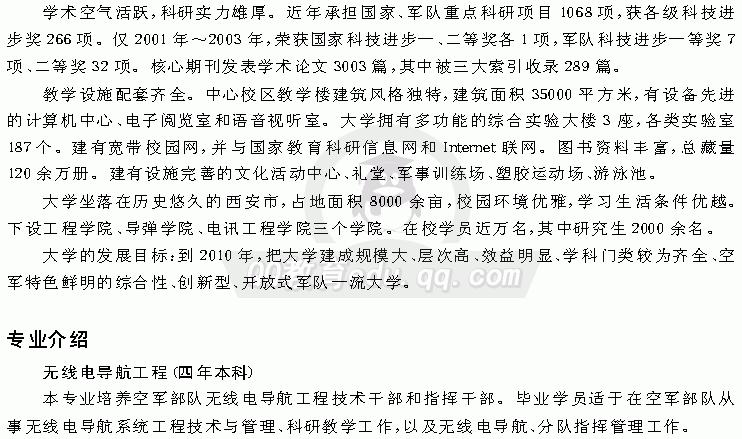 学术空气活跃,科研实力雄厚。近年承担国家、军队重点科研项目1068项,获各级科技进步奖266项。仅2001年～2003年,荣获国家科技进步一、二等奖各1项,军队科技进步一等奖7项、二等奖32项。核心期刊发表学术论文3003篇,其中被三大索引收录289篇。

教学设施配套齐全。中心校区教学楼建筑风格独特,建筑面积35000平方米,有设备先进的计算机中心、电子阅览室和语音视听室。大学拥有多功能的综合实验大楼3座,各类实验室187个。建有宽带校园网,并与国家教育科研信息网和Internet联网。图书资料丰富,总藏量120余万册。建有设施完善的文化活动中心、礼堂、军事训练场、塑胶运动场、游泳池。

大学坐落在历史悠久的西安市,占地面积8000余亩,校园环境优雅,学习生活条件优越。下设工程学院、导弹学院、电讯工程学院三个学院。在校学员近万名,其中研究生2000余名。

大学的发展目标:到2010年,把大学建成规模大、层次高、效益明显、学科门类较为齐全、空军特色鲜明的综合性、创新型、开放式军队一流大学。

专业介绍

无线电导航工程(四年本科)

本专业培养空军部队无线电导航工程技术干部和指挥干部。毕业学员适于在空军部队从事无线电导航系统工程技术与管理、科研教学工作,以及无线电导航、分队指挥管理工作。

QQ教育edu.qq.com